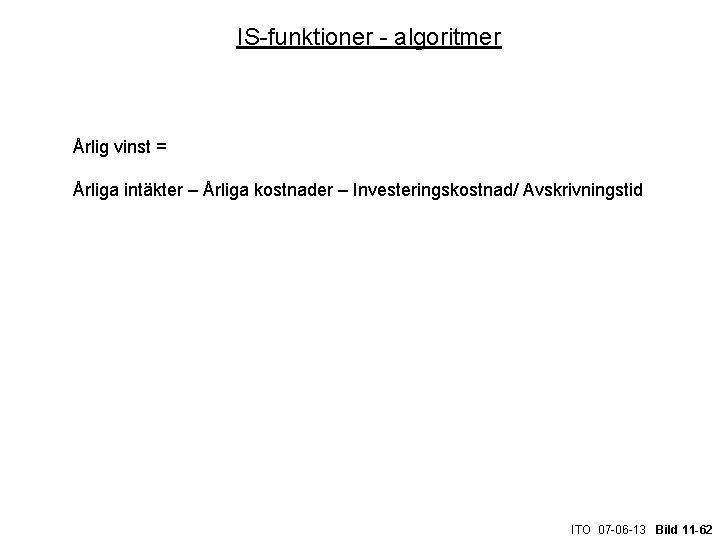 IS-funktioner - algoritmer

Årlig vinst =

Årliga intäkter – Årliga kostnader – Investeringskostnad/ Avskrivningstid

ITO 07-06-13 Bild 11-62